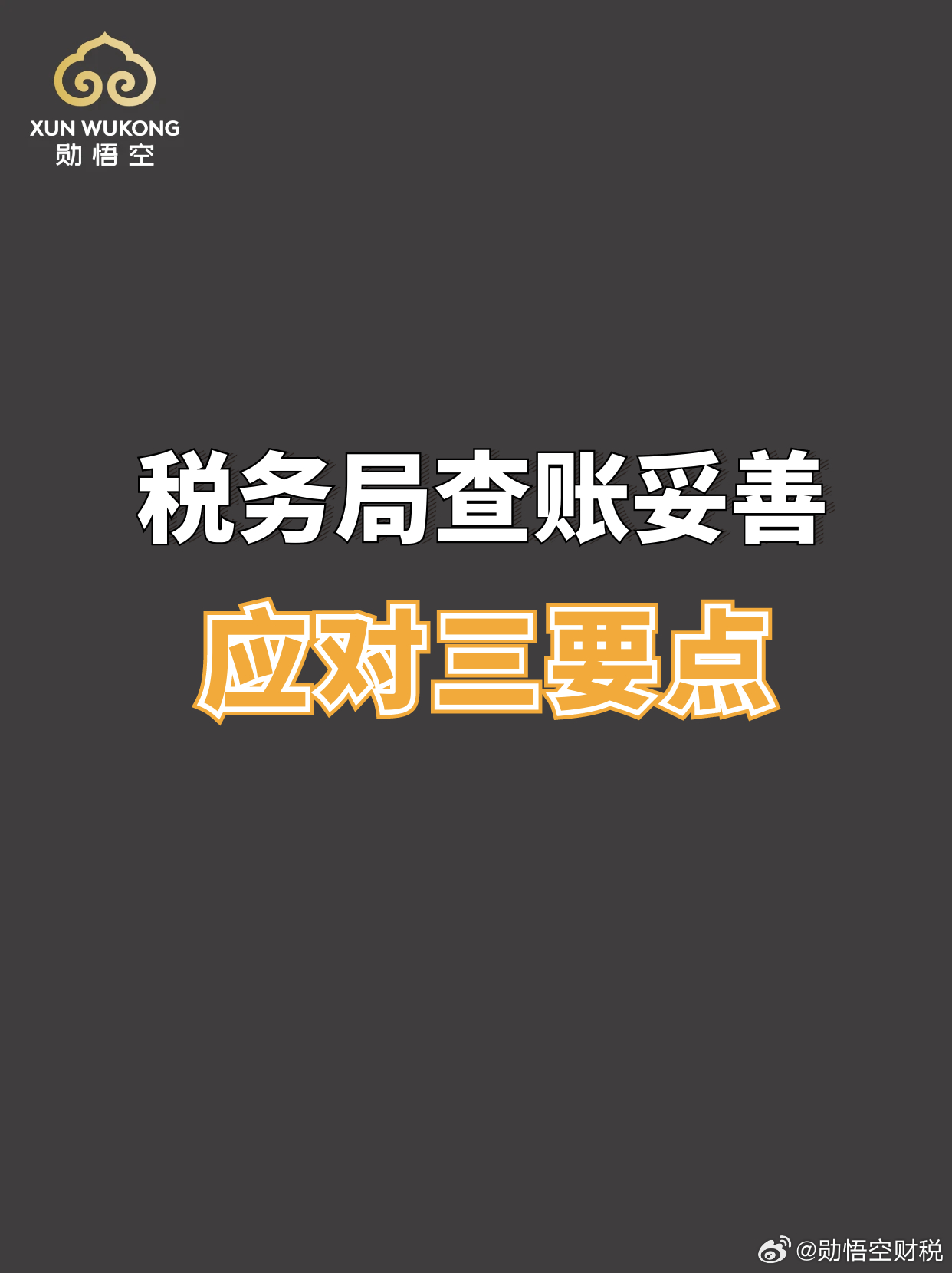 XUN WUKONG
勋悟空

税务局查账妥善
应对三要点

@勋悟空财税